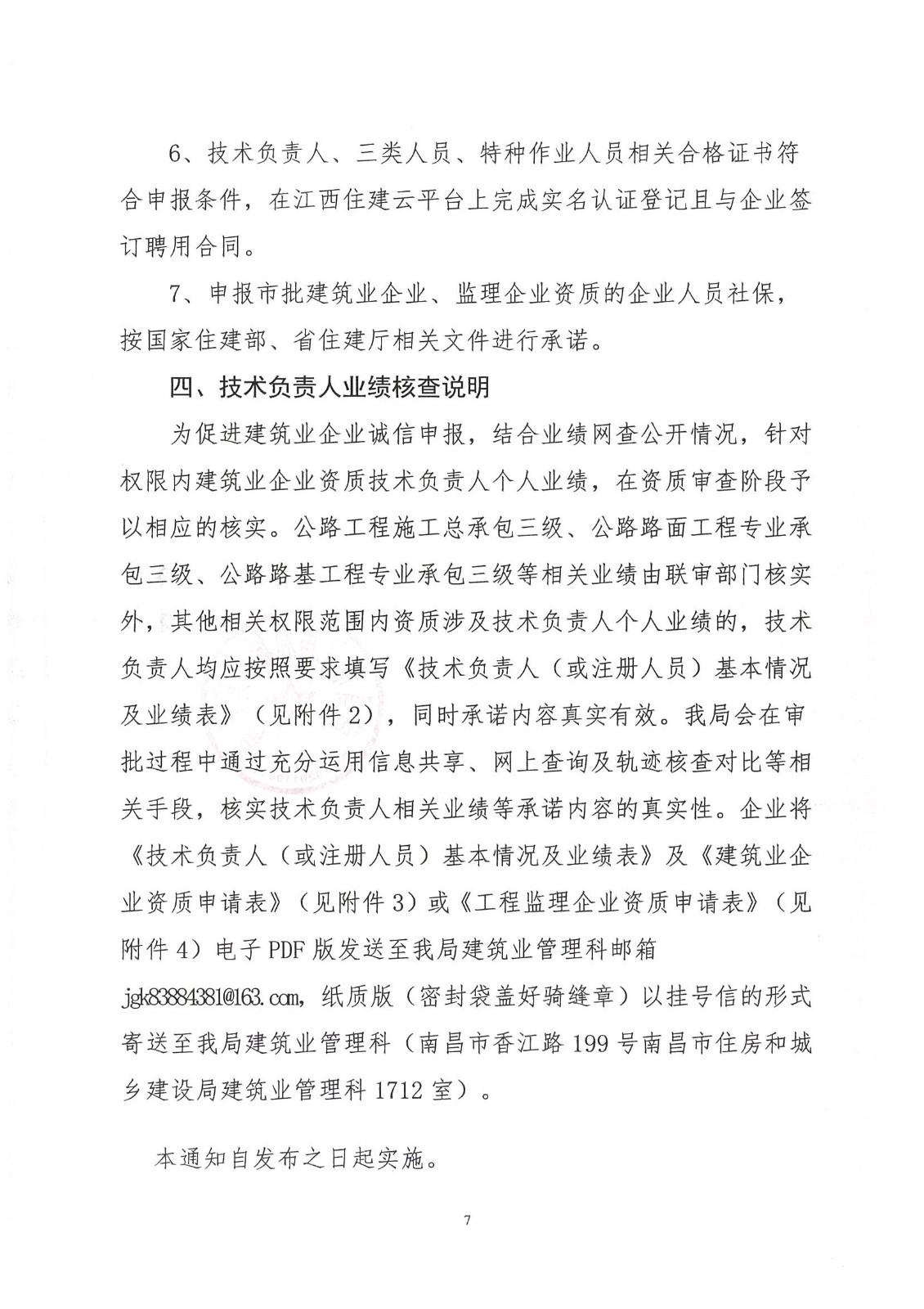 6、技术负责人、三类人员、特种作业人员相关合格证书符合申报条件，在江西住建云平台上完成实名认证登记且与企业签订聘用合同。

7、申报市批建筑业企业、监理企业资质的企业人员社保，按国家住建部、省住建厅相关文件进行承诺。

四、技术负责人业绩核查说明

为促进建筑业企业诚信申报，结合业绩网查公开情况，针对权限内建筑业企业资质技术负责人个人业绩，在资质审查阶段予以相应的核实。公路工程施工总承包三级、公路路面工程专业承包三级、公路路基工程专业承包三级等相关业绩由联审部门核实外，其他相关权限范围内资质涉及技术负责人个人业绩的，技术负责人均应按照要求填写《技术负责人（或注册人员）基本情况及业绩表》（见附件2），同时承诺内容真实有效。我局会在审批过程中通过充分运用信息共享、网上查询及轨迹核查对比等相关手段，核实技术负责人相关业绩等承诺内容的真实性。企业将《技术负责人（或注册人员）基本情况及业绩表》及《建筑业企业资质申请表》（见附件3）或《工程监理企业资质申请表》（见附件4）电子PDF版发送至我局建筑业管理科邮箱jgk83884381@163.com，纸质版（密封袋盖好骑缝章）以挂号信的形式寄送至我局建筑业管理科（南昌市香江路199号南昌市住房和城乡建设局建筑业管理科1712室）。

本通知自发布之日起实施。

7